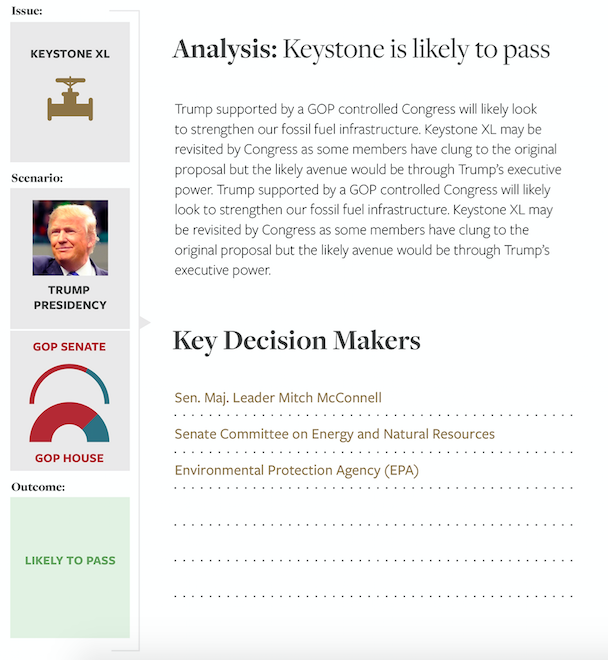 Issue:

KEYSTONE XL

Scenario:

TRUMP PRESIDENCY

GOP SENATE

GOP HOUSE

Outcome:

LIKELY TO PASS

Analysis: Keystone is likely to pass

Trump supported by a GOP controlled Congress will likely look to strengthen our fossil fuel infrastructure. Keystone XL may be revisited by Congress as some members have clung to the original proposal but the likely avenue would be through Trump's executive power. Trump supported by a GOP controlled Congress will likely look to strengthen our fossil fuel infrastructure. Keystone XL may be revisited by Congress as some members have clung to the original proposal but the likely avenue would be through Trump's executive power.

Key Decision Makers

Sen. Maj. Leader Mitch McConnell

Senate Committee on Energy and Natural Resources

Environmental Protection Agency (EPA)